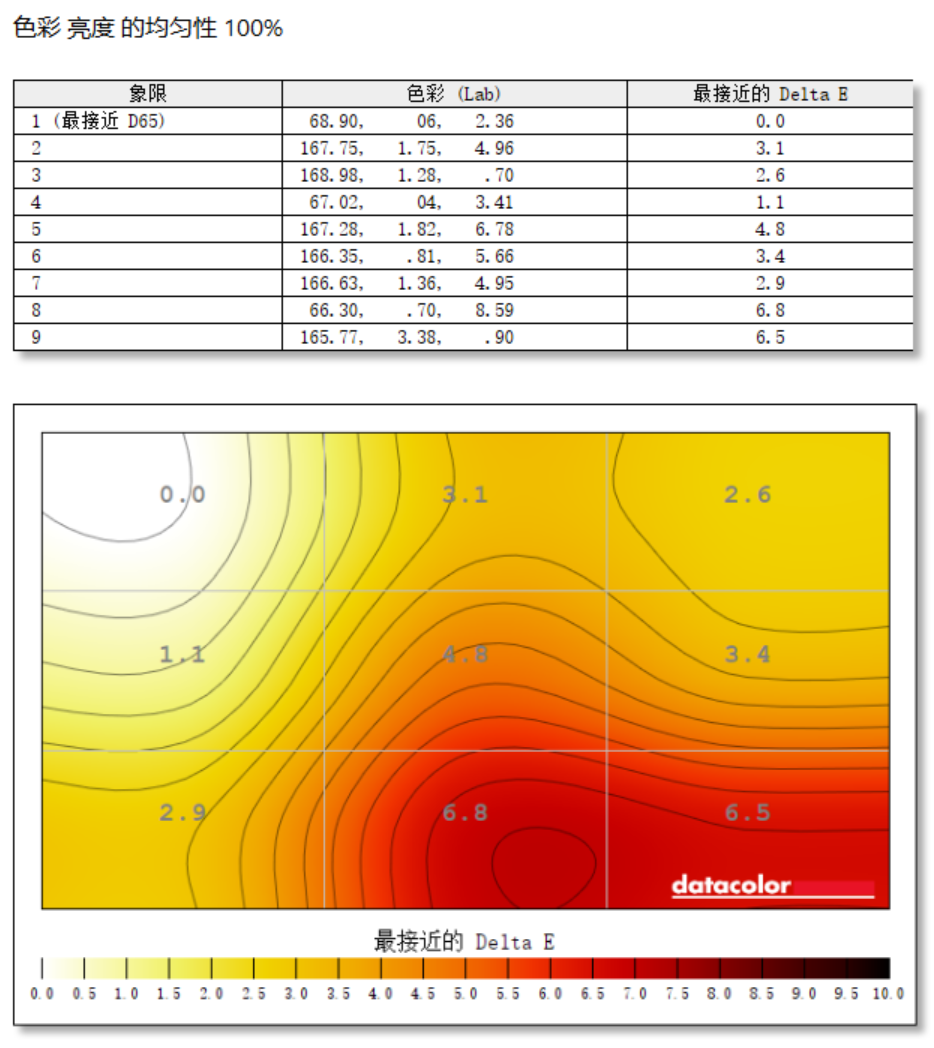 色彩 亮度 的均匀性 100%

| 象限 | 色彩 (Lab) | 最接近的 Delta E |
|---|---|---|
| 1 (最接近 D65) | 68.90, 06, 2.36 | 0.0 |
| 2 | 167.75, 1.75, 4.96 | 3.1 |
| 3 | 168.98, 1.28, .70 | 2.6 |
| 4 | 67.02, 04, 3.41 | 1.1 |
| 5 | 167.28, 1.82, 6.78 | 4.8 |
| 6 | 166.35, .81, 5.66 | 3.4 |
| 7 | 166.63, 1.36, 4.95 | 2.9 |
| 8 | 66.30, .70, 8.59 | 6.8 |
| 9 | 165.77, 3.38, .90 | 6.5 |

0.0
3.1
2.6
1.1
4.8
3.4
2.9
6.8
6.5
datacolor

最接近的 Delta E

0.0 0.5 1.0 1.5 2.0 2.5 3.0 3.5 4.0 4.5 5.0 5.5 6.0 6.5 7.0 7.5 8.0 8.5 9.0 9.5 10.0